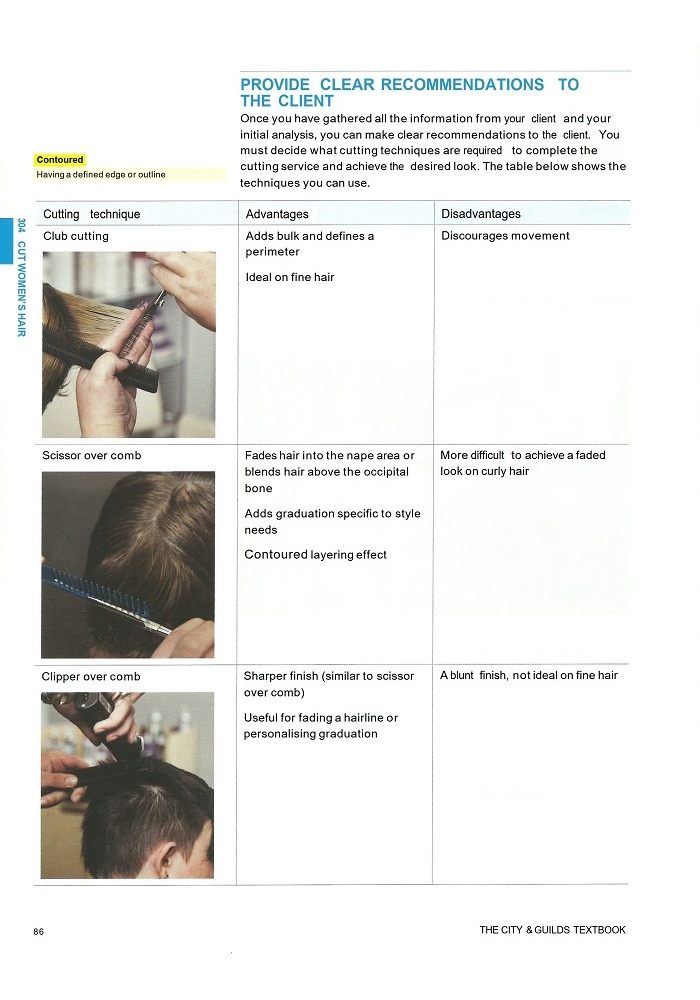 PROVIDE CLEAR RECOMMENDATIONS TO THE CLIENT

Once you have gathered all the information from your client and your initial analysis, you can make clear recommendations to the client. You must decide what cutting techniques are required to complete the cutting service and achieve the desired look. The table below shows the techniques you can use.

Contoured
Having a defined edge or outline

304 CUT WOMEN'S HAIR

| Cutting technique | Advantages | Disadvantages |
|---|---|---|
| Club cutting | Adds bulk and defines a perimeter<br><br>Ideal on fine hair | Discourages movement |
| Scissor over comb | Fades hair into the nape area or blends hair above the occipital bone<br><br>Adds graduation specific to style needs<br><br>Contoured layering effect | More difficult to achieve a faded look on curly hair |
| Clipper over comb | Sharper finish (similar to scissor over comb)<br><br>Useful for fading a hairline or personalising graduation | A blunt finish, not ideal on fine hair |

86

THE CITY & GUILDS TEXTBOOK